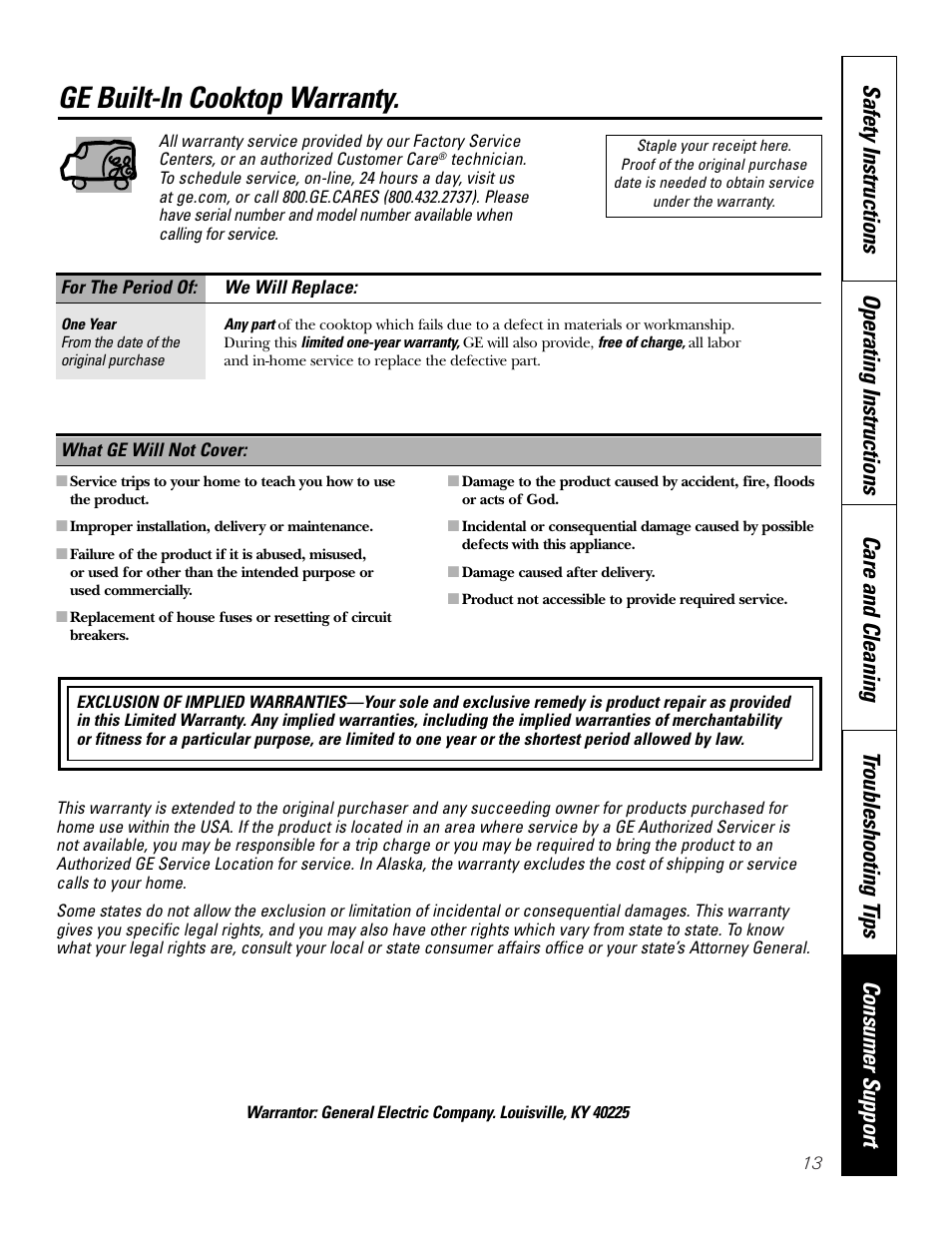 GE Built-In Cooktop Warranty.

All warranty service provided by our Factory Service Centers, or an authorized Customer Care® technician. To schedule service, on-line, 24 hours a day, visit us at ge.com, or call 800.GE.CARES (800.432.2737). Please have serial number and model number available when calling for service.

Staple your receipt here. Proof of the original purchase date is needed to obtain service under the warranty.

| For The Period Of: | We Will Replace: |
|---|---|
| One Year From the date of the original purchase | Any part of the cooktop which fails due to a defect in materials or workmanship. During this limited one-year warranty, GE will also provide, free of charge, all labor and in-home service to replace the defective part. |

What GE Will Not Cover:

■ Service trips to your home to teach you how to use the product.

■ Improper installation, delivery or maintenance.

■ Failure of the product if it is abused, misused, or used for other than the intended purpose or used commercially.

■ Replacement of house fuses or resetting of circuit breakers.

■ Damage to the product caused by accident, fire, floods or acts of God.

■ Incidental or consequential damage caused by possible defects with this appliance.

■ Damage caused after delivery.

■ Product not accessible to provide required service.

EXCLUSION OF IMPLIED WARRANTIES—Your sole and exclusive remedy is product repair as provided in this Limited Warranty. Any implied warranties, including the implied warranties of merchantability or fitness for a particular purpose, are limited to one year or the shortest period allowed by law.

This warranty is extended to the original purchaser and any succeeding owner for products purchased for home use within the USA. If the product is located in an area where service by a GE Authorized Servicer is not available, you may be responsible for a trip charge or you may be required to bring the product to an Authorized GE Service Location for service. In Alaska, the warranty excludes the cost of shipping or service calls to your home.

Some states do not allow the exclusion or limitation of incidental or consequential damages. This warranty gives you specific legal rights, and you may also have other rights which vary from state to state. To know what your legal rights are, consult your local or state consumer affairs office or your state's Attorney General.

Warrantor: General Electric Company. Louisville, KY 40225

13

Safety Instructions
Operating Instructions
Care and Cleaning
Troubleshooting Tips
Consumer Support